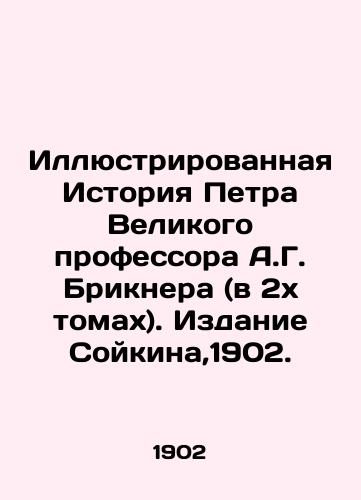 Иллюстрированная История Петра Великого профессора А.Г. Брикнера (в 2х томах). Издание Сойкина,1902.

1902